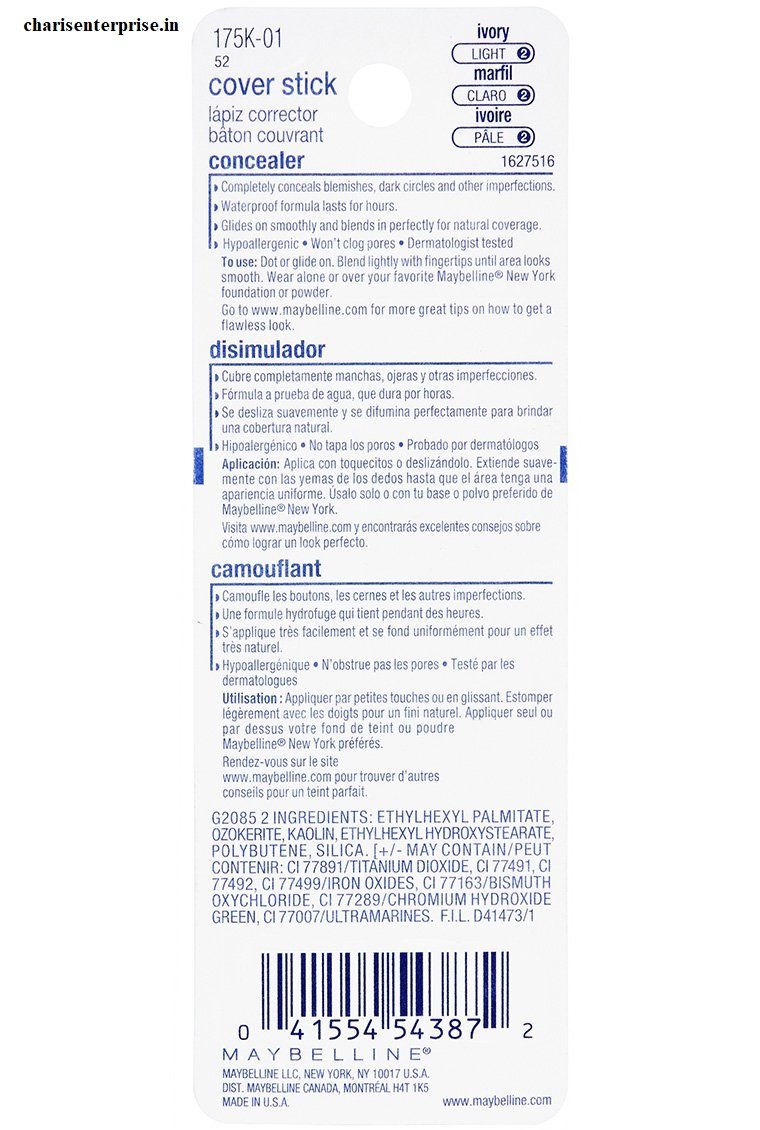 charisenterprise.in

175K-01
52
cover stick
lápiz corrector
bâton couvrant

ivory
LIGHT 2
marfil
CLARO 2
ivoire
PÂLE 2

concealer
1627516

Completely conceals blemishes, dark circles and other imperfections.
Waterproof formula lasts for hours.
Glides on smoothly and blends in perfectly for natural coverage.
Hypoallergenic • Won't clog pores • Dermatologist tested
To use: Dot or glide on. Blend lightly with fingertips until area looks smooth. Wear alone or over your favorite Maybelline® New York foundation or powder.
Go to www.maybelline.com for more great tips on how to get a flawless look.

disimulador
Cubre completamente manchas, ojeras y otras imperfecciones.
Fórmula a prueba de agua, que dura por horas.
Se desliza suavemente y se difumina perfectamente para brindar una cobertura natural.
Hipoalergénico • No tapa los poros • Probado por dermatólogos
Aplicación: Aplica con toquecitos o deslizándolo. Extiende suavemente con las yemas de los dedos hasta que el área tenga una apariencia uniforme. Usalo solo o con tu base o polvo preferido de Maybelline® New York.
Visita www.maybelline.com y encontrarás excelentes consejos sobre cómo lograr un look perfecto.

camouflant
Camoufle les boutons, les cernes et les autres imperfections.
Une formule hydrofuge qui tient pendant des heures.
S'applique très facilement et se fond uniformément pour un effet très naturel.
Hypoallergénique • N'obstrue pas les pores • Testé par les dermatologues
Utilisation : Appliquer par petites touches ou en glissant. Estomper légèrement avec les doigts pour un fini naturel. Appliquer seul ou par dessus votre fond de teint ou poudre Maybelline® New York préférés.
Rendez-vous sur le site www.maybelline.com pour trouver d'autres conseils pour un teint parfait.

G2085 2 INGREDIENTS: ETHYLHEXYL PALMITATE, OZOKERITE, KAOLIN, ETHYLHEXYL HYDROXYSTEARATE, POLYBUTENE, SILICA. [+/- MAY CONTAIN/PEUT CONTENIR: CI 77891/TITANIUM DIOXIDE, CI 77491, CI 77492, CI 77499/IRON OXIDES, CI 77163/BISMUTH OXYCHLORIDE, CI 77289/CHROMIUM HYDROXIDE GREEN, CI 77007/ULTRAMARINES. F.I.L. D41473/1

0 41554 54387 2
MAYBELLINE®
MAYBELLINE LLC, NEW YORK, NY 10017 U.S.A.
DIST. MAYBELLINE CANADA, MONTRÉAL H4T 1K5
MADE IN U.S.A.
www.maybelline.com